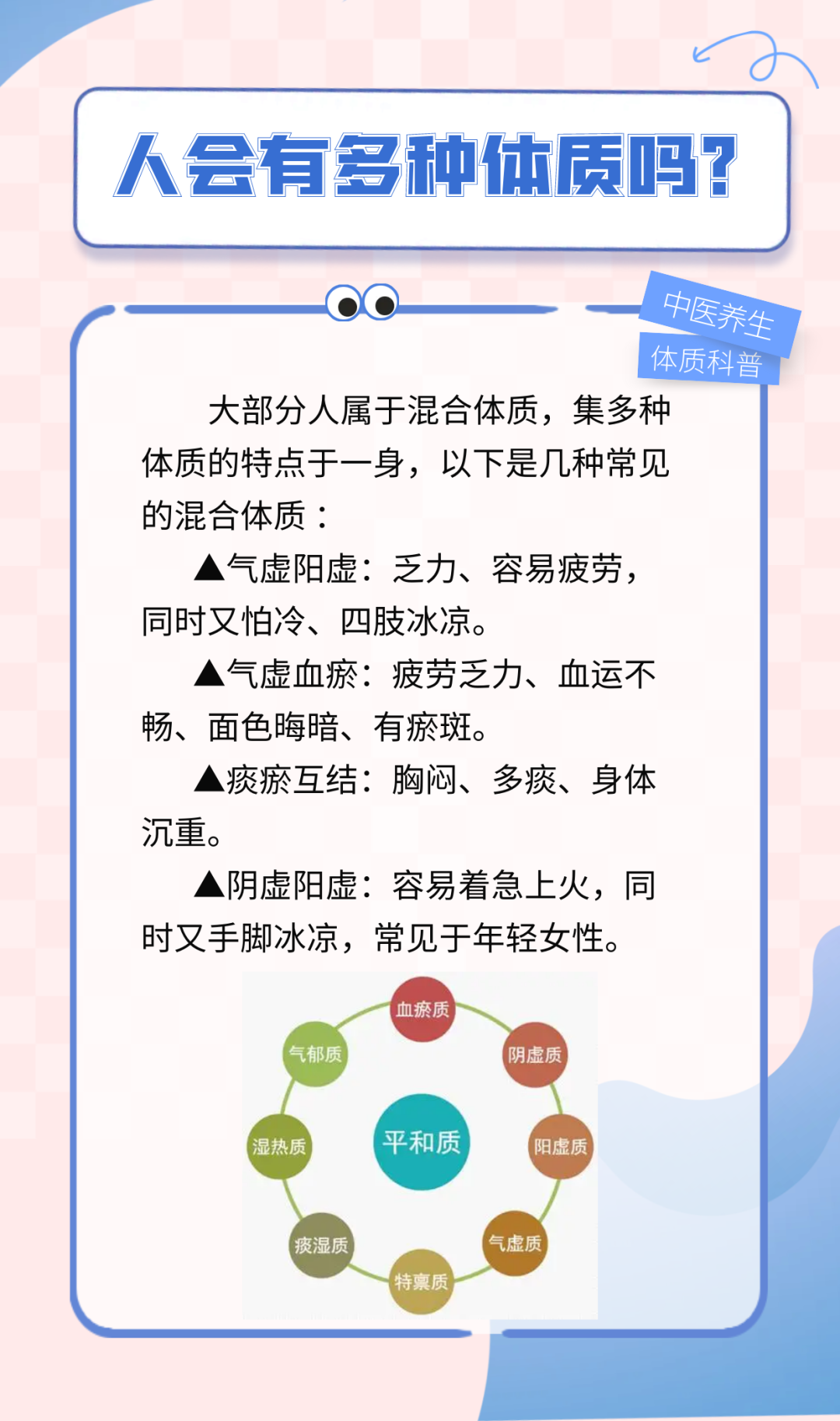 人会有多种体质吗?

中医养生
体质科普

大部分人属于混合体质，集多种体质的特点于一身，以下是几种常见的混合体质：

▲气虚阳虚：乏力、容易疲劳，同时又怕冷、四肢冰凉。

▲气虚血瘀：疲劳乏力、血运不畅、面色晦暗、有瘀斑。

▲痰瘀互结：胸闷、多痰、身体沉重。

▲阴虚阳虚：容易着急上火，同时又手脚冰凉，常见于年轻女性。

血瘀质
阴虚质
阳虚质
气虚质
特禀质
痰湿质
湿热质
气郁质
平和质